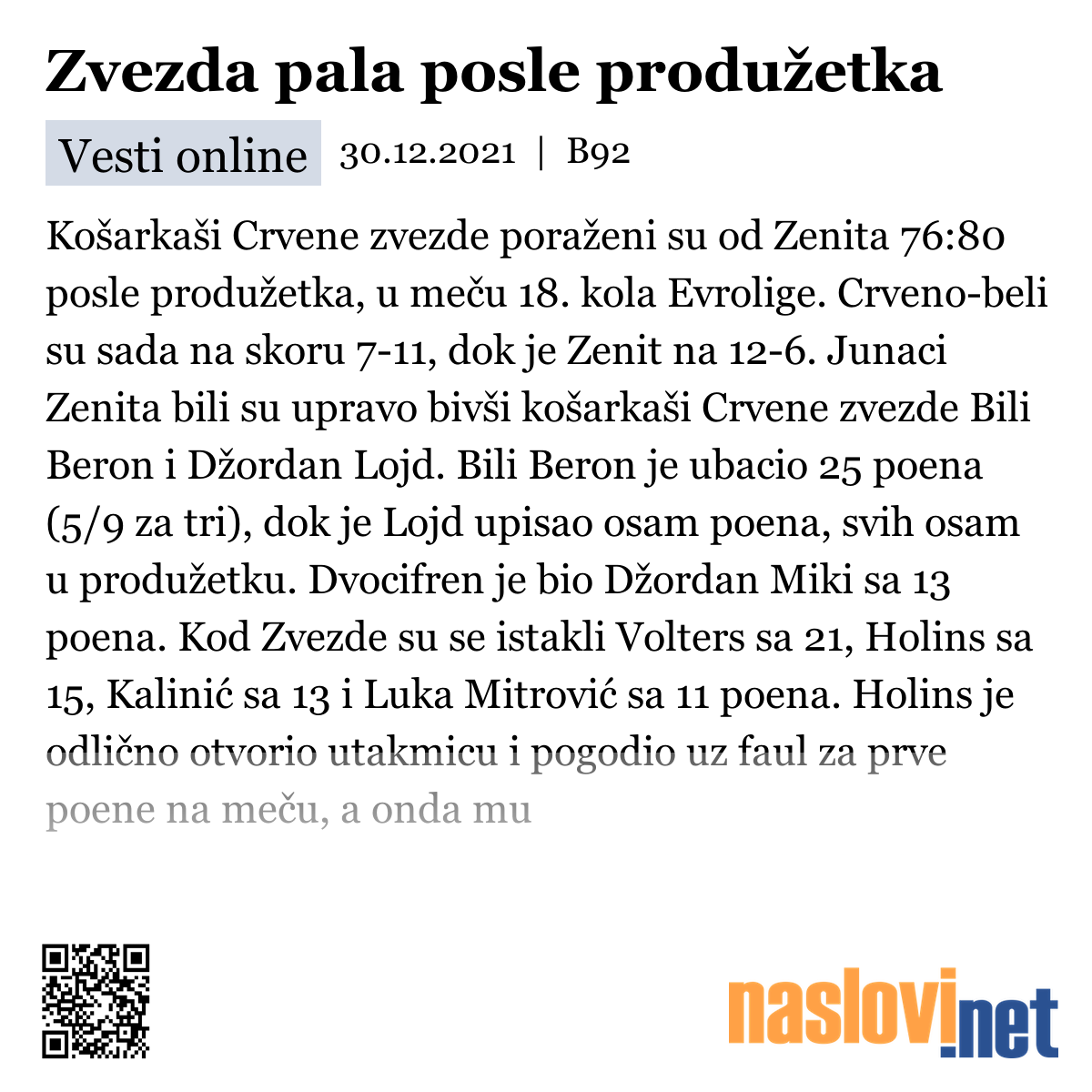 Zvezda pala posle produžetka

Vesti online 30.12.2021 | B92

Košarkaši Crvene zvezde poraženi su od Zenita 76:80 posle produžetka, u meču 18. kola Evrolige. Crveno-beli su sada na skoru 7-11, dok je Zenit na 12-6. Junaci Zenita bili su upravo bivši košarkaši Crvene zvezde Bili Beron i Džordan Lojd. Bili Beron je ubacio 25 poena (5/9 za tri), dok je Lojd upisao osam poena, svih osam u produžetku. Dvocifren je bio Džordan Miki sa 13 poena. Kod Zvezde su se istakli Volters sa 21, Holins sa 15, Kalinić sa 13 i Luka Mitrović sa 11 poena. Holins je odlično otvorio utakmicu i pogodio uz faul za prve poene na meču, a onda mu

naslovi.net